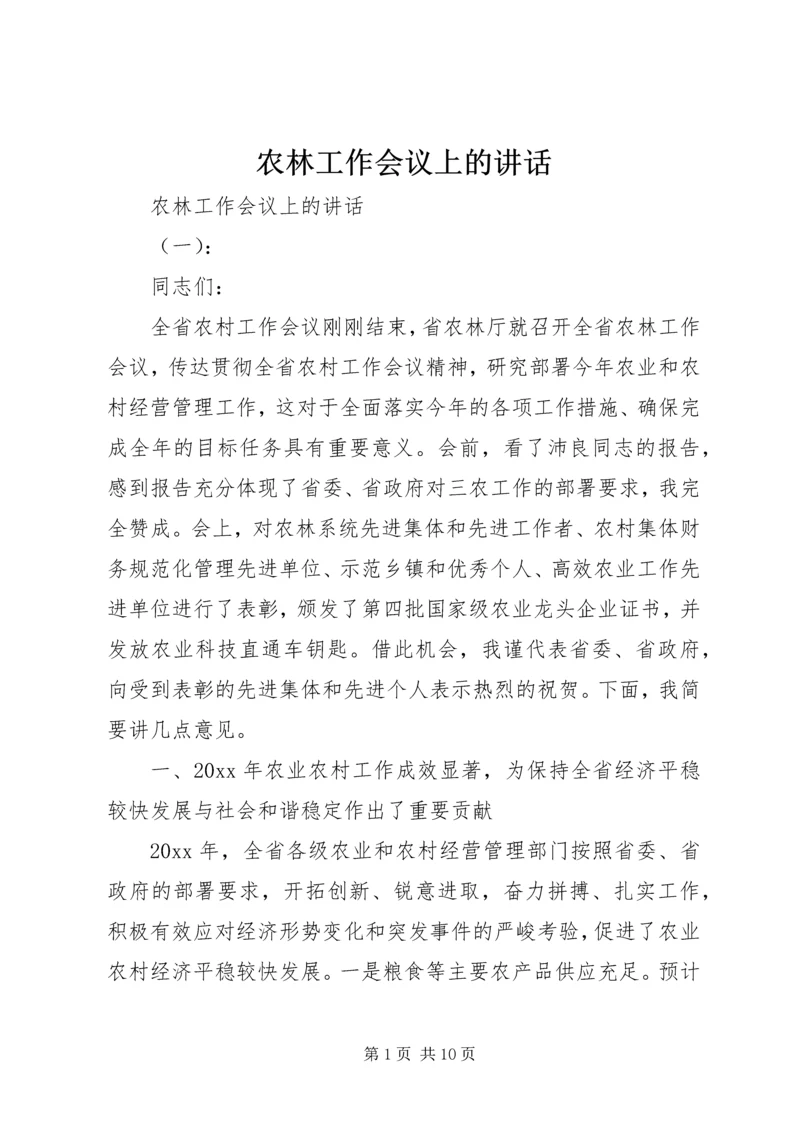 农林工作会议上的讲话

农林工作会议上的讲话

（一）：

同志们：

全省农村工作会议刚刚结束，省农林厅就召开全省农林工作会议，传达贯彻全省农村工作会议精神，研究部署今年农业和农村经营管理工作，这对于全面落实今年的各项工作措施、确保完成全年的目标任务具有重要意义。会前，看了沛良同志的报告，感到报告充分体现了省委、省政府对三农工作的部署要求，我完全赞成。会上，对农林系统先进集体和先进工作者、农村集体财务规范化管理先进单位、示范乡镇和优秀个人、高效农业工作先进单位进行了表彰，颁发了第四批国家级农业龙头企业证书，并发放农业科技直通车钥匙。借此机会，我谨代表省委、省政府，向受到表彰的先进集体和先进个人表示热烈的祝贺。下面，我简要讲几点意见。

一、20xx 年农业农村工作成效显著，为保持全省经济平稳较快发展与社会和谐稳定作出了重要贡献

20xx 年，全省各级农业和农村经营管理部门按照省委、省政府的部署要求，开拓创新、锐意进取，奋力拼搏、扎实工作，积极有效应对经济形势变化和突发事件的严峻考验，促进了农业农村经济平稳较快发展。一是粮食等主要农产品供应充足。预计

第 1 页 共 10 页